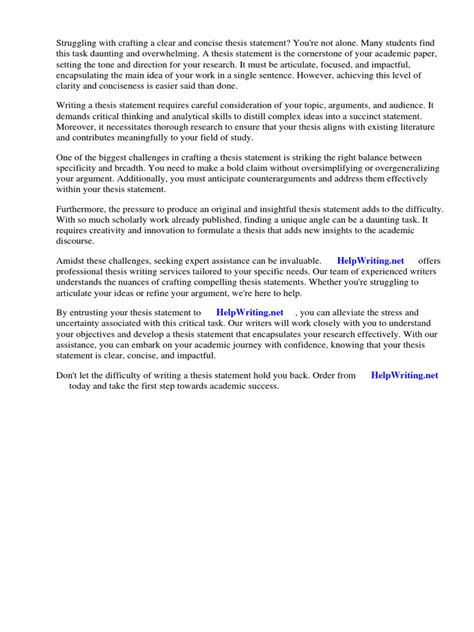 Struggling with crafting a clear and concise thesis statement? You're not alone. Many students find this task daunting and overwhelming. A thesis statement is the cornerstone of your academic paper, setting the tone and direction for your research. It must be articulate, focused, and impactful, encapsulating the main idea of your work in a single sentence. However, achieving this level of clarity and conciseness is easier said than done.

Writing a thesis statement requires careful consideration of your topic, arguments, and audience. It demands critical thinking and analytical skills to distill complex ideas into a succinct statement. Moreover, it necessitates thorough research to ensure that your thesis aligns with existing literature and contributes meaningfully to your field of study.

One of the biggest challenges in crafting a thesis statement is striking the right balance between specificity and breadth. You need to make a bold claim without oversimplifying or overgeneralizing your argument. Additionally, you must anticipate counterarguments and address them effectively within your thesis statement.

Furthermore, the pressure to produce an original and insightful thesis statement adds to the difficulty. With so much scholarly work already published, finding a unique angle can be a daunting task. It requires creativity and innovation to formulate a thesis that adds new insights to the academic discourse.

Amidst these challenges, seeking expert assistance can be invaluable. HelpWriting.net offers professional thesis writing services tailored to your specific needs. Our team of experienced writers understands the nuances of crafting compelling thesis statements. Whether you're struggling to articulate your ideas or refine your argument, we're here to help.

By entrusting your thesis statement to HelpWriting.net , you can alleviate the stress and uncertainty associated with this critical task. Our writers will work closely with you to understand your objectives and develop a thesis statement that encapsulates your research effectively. With our assistance, you can embark on your academic journey with confidence, knowing that your thesis statement is clear, concise, and impactful.

Don't let the difficulty of writing a thesis statement hold you back. Order from HelpWriting.net today and take the first step towards academic success.